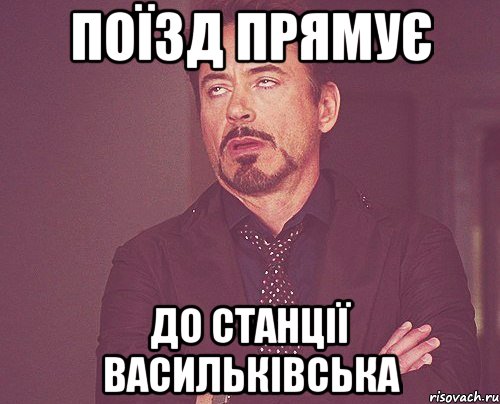 ПОЇЗД ПРЯМУЄ

ДО СТАНЦІЇ ВАСИЛЬКІВСЬКА

risovach.ru